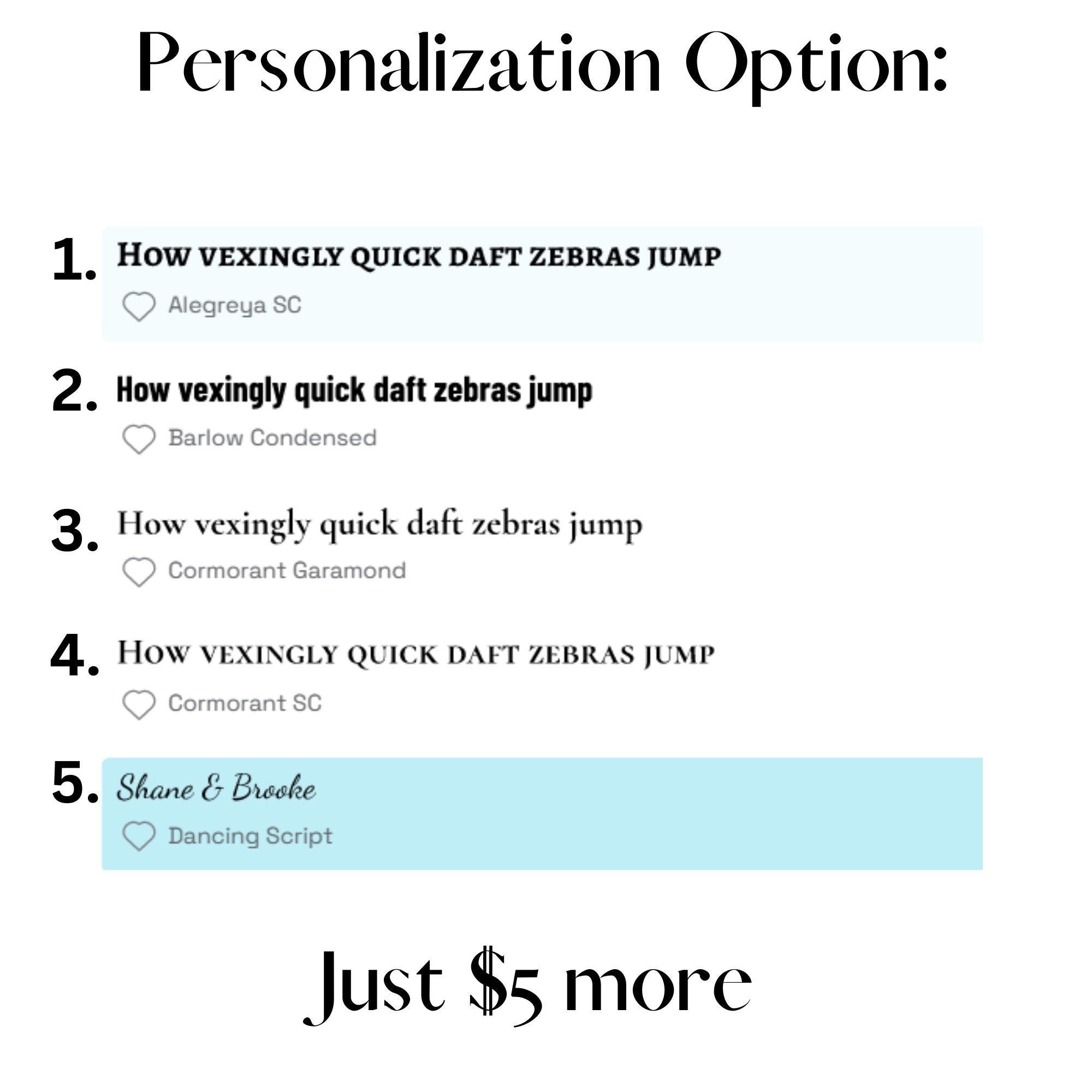 Personalization Option:

1. How vexingly quick daft zebras jump

Alegreya SC

2. How vexingly quick daft zebras jump

Barlow Condensed

3. How vexingly quick daft zebras jump

Cormorant Garamond

4. How vexingly quick daft zebras jump

Cormorant SC

5. Shane & Brooke

Dancing Script

Just \$5 more